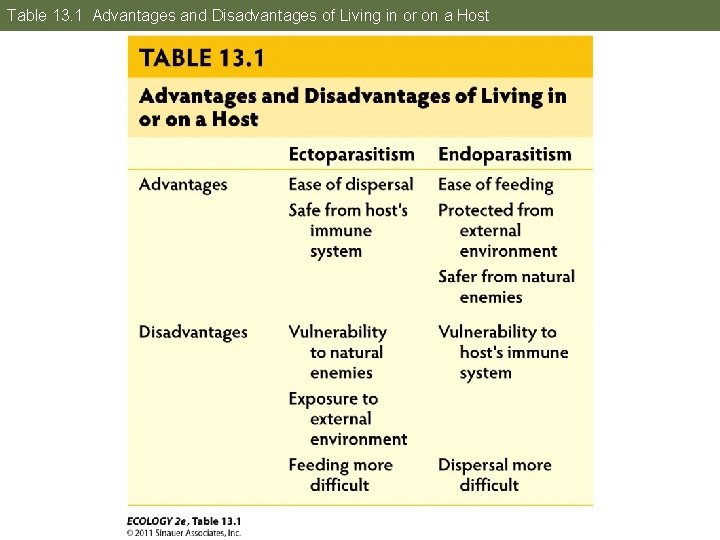 Table 13.1 Advantages and Disadvantages of Living in or on a Host

TABLE 13.1

Advantages and Disadvantages of Living in or on a Host

| | Ectoparasitism | Endoparasitism |
|---|---|---|
| Advantages | Ease of dispersal | Ease of feeding |
| | Safe from host's immune system | Protected from external environment |
| | | Safer from natural enemies |
| Disadvantages | Vulnerability to natural enemies | Vulnerability to host's immune system |
| | Exposure to external environment | |
| | Feeding more difficult | Dispersal more difficult |

ECOLOGY 2e, Table 13.1
© 2011 Sinauer Associates, Inc.